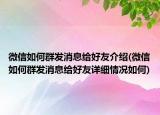 微信如何群发消息给好友介绍(微信如何群发消息给好友详细情况如何)